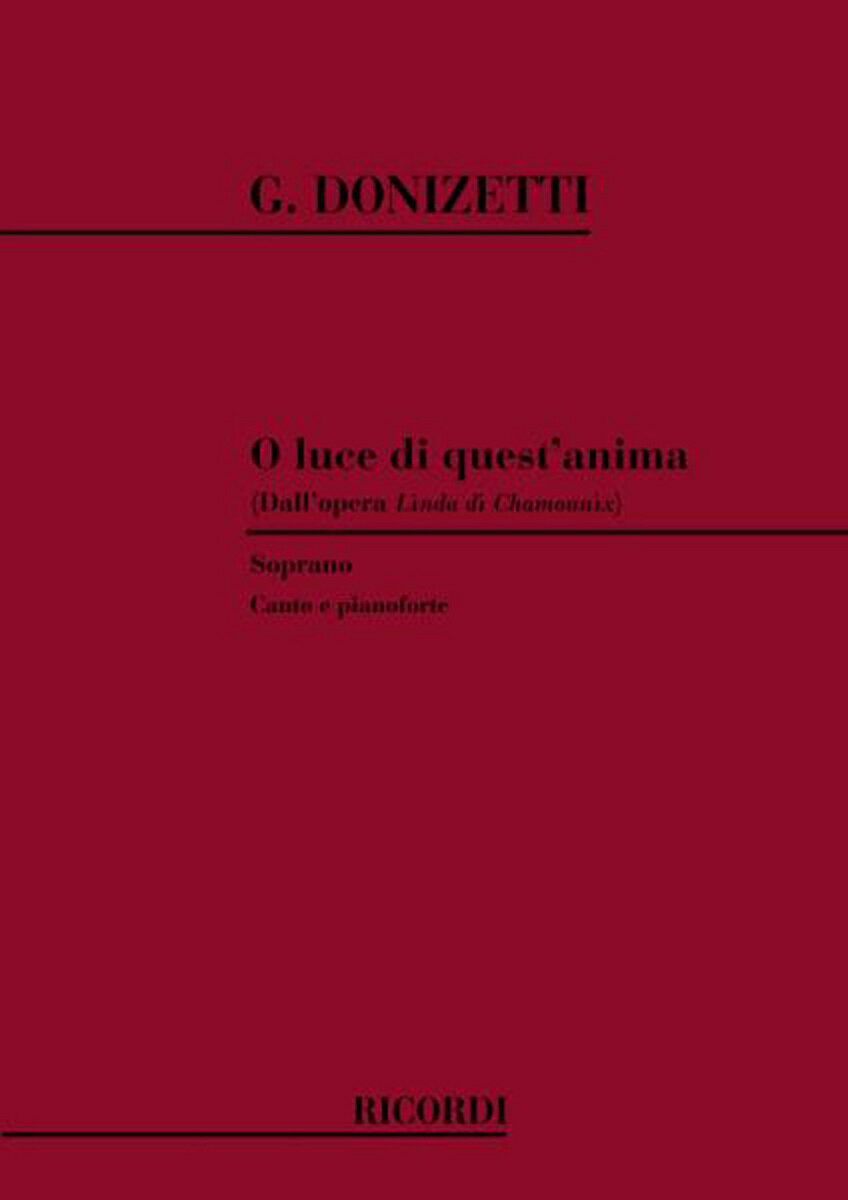 G. DONIZETTI

O luce di quest'anima
(Dall'opera Linda di Chamounix)

Soprano

Canto e pianoforte

RICORDI